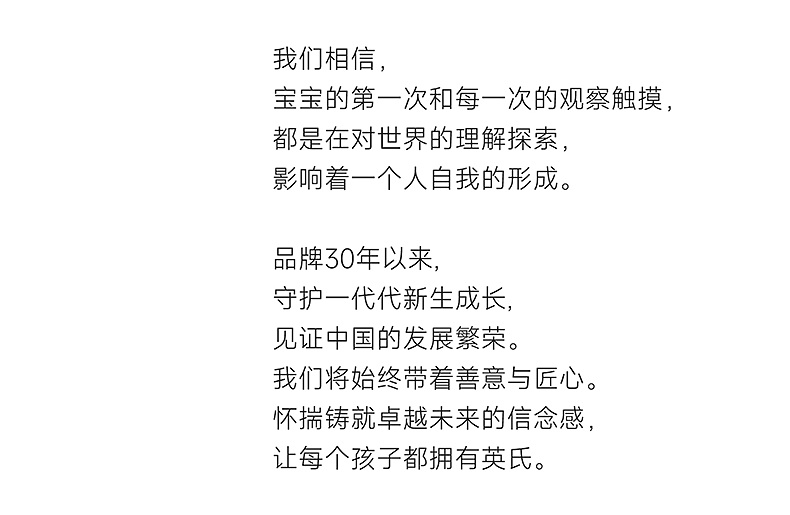 我们相信，
宝宝的第一次和每一次的观察触摸，
都是在对世界的理解探索，
影响着一个人自我的形成。

品牌30年以来，
守护一代代新生成长，
见证中国的发展繁荣。
我们将始终带着善意与匠心。
怀揣铸就卓越未来的信念感，
让每个孩子都拥有英氏。